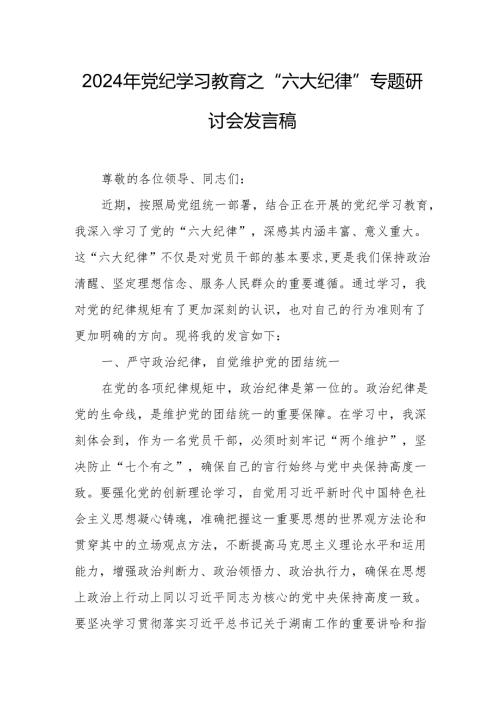 2024年党纪学习教育之“六大纪律”专题研讨会发言稿

尊敬的各位领导、同志们：

近期，按照局党组统一部署，结合正在开展的党纪学习教育，我深入学习了党的“六大纪律”，深感其内涵丰富、意义重大。这“六大纪律”不仅是对党员干部的基本要求，更是我们保持政治清醒、坚定理想信念、服务人民群众的重要遵循。通过学习，我对党的纪律规矩有了更加深刻的认识，也对自己的行为准则有了更加明确的方向。现将我的发言如下：

一、严守政治纪律，自觉维护党的团结统一

在党的各项纪律规矩中，政治纪律是第一位的。政治纪律是党的生命线，是维护党的团结统一的重要保障。在学习中，我深刻体会到，作为一名党员干部，必须时刻牢记“两个维护”，坚决防止“七个有之”，确保自己的言行始终与党中央保持高度一致。要强化党的创新理论学习，自觉用习近平新时代中国特色社会主义思想凝心铸魂，准确把握这一重要思想的世界观方法论和贯穿其中的立场观点方法，不断提高马克思主义理论水平和运用能力，增强政治判断力、政治领悟力、政治执行力，确保在思想上政治上行动上同以习近平同志为核心的党中央保持高度一致。要坚决学习贯彻落实习近平总书记关于湖南工作的重要讲话和指